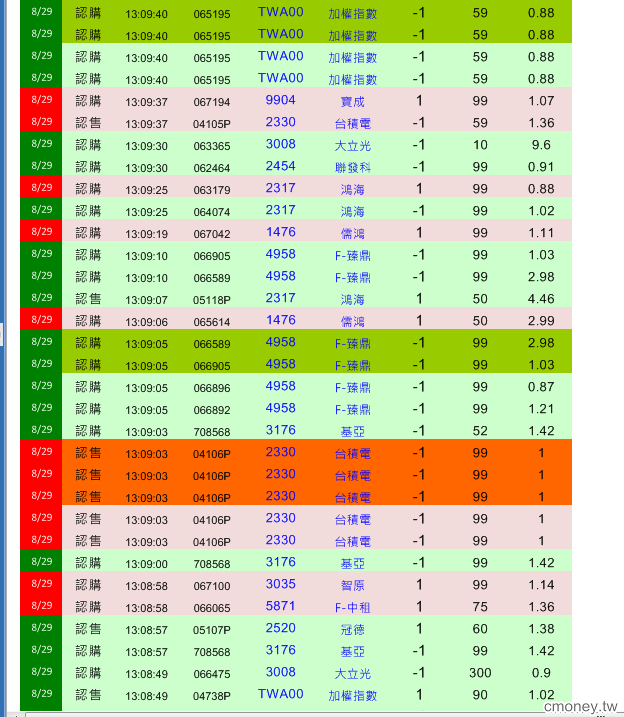 | 8/29 | 認購 | 13:09:40 | 065195 | TWA00 | 加權指數 | -1 | 59 | 0.88 |
|---|---|---|---|---|---|---|---|---|
| 8/29 | 認購 | 13:09:40 | 065195 | TWA00 | 加權指數 | -1 | 59 | 0.88 |
| 8/29 | 認購 | 13:09:40 | 065195 | TWA00 | 加權指數 | -1 | 59 | 0.88 |
| 8/29 | 認購 | 13:09:40 | 065195 | TWA00 | 加權指數 | -1 | 59 | 0.88 |
| 8/29 | 認購 | 13:09:37 | 067194 | 9904 | 寶成 | 1 | 99 | 1.07 |
| 8/29 | 認售 | 13:09:37 | 04105P | 2330 | 台積電 | -1 | 59 | 1.36 |
| 8/29 | 認購 | 13:09:30 | 063365 | 3008 | 大立光 | -1 | 10 | 9.6 |
| 8/29 | 認購 | 13:09:30 | 062464 | 2454 | 聯發科 | -1 | 99 | 0.91 |
| 8/29 | 認購 | 13:09:25 | 063179 | 2317 | 鴻海 | 1 | 99 | 0.88 |
| 8/29 | 認購 | 13:09:25 | 064074 | 2317 | 鴻海 | -1 | 99 | 1.02 |
| 8/29 | 認購 | 13:09:19 | 067042 | 1476 | 儒鴻 | 1 | 99 | 1.11 |
| 8/29 | 認購 | 13:09:10 | 066905 | 4958 | F-臻鼎 | -1 | 99 | 1.03 |
| 8/29 | 認購 | 13:09:10 | 066589 | 4958 | F-臻鼎 | -1 | 99 | 2.98 |
| 8/29 | 認售 | 13:09:07 | 05118P | 2317 | 鴻海 | 1 | 50 | 4.46 |
| 8/29 | 認購 | 13:09:06 | 065614 | 1476 | 儒鴻 | 1 | 50 | 2.99 |
| 8/29 | 認購 | 13:09:05 | 066589 | 4958 | F-臻鼎 | -1 | 99 | 2.98 |
| 8/29 | 認購 | 13:09:05 | 066905 | 4958 | F-臻鼎 | -1 | 99 | 1.03 |
| 8/29 | 認購 | 13:09:05 | 066896 | 4958 | F-臻鼎 | -1 | 99 | 0.87 |
| 8/29 | 認購 | 13:09:05 | 066892 | 4958 | F-臻鼎 | -1 | 99 | 1.21 |
| 8/29 | 認購 | 13:09:03 | 708568 | 3176 | 基亞 | -1 | 52 | 1.42 |
| 8/29 | 認售 | 13:09:03 | 04106P | 2330 | 台積電 | -1 | 99 | 1 |
| 8/29 | 認售 | 13:09:03 | 04106P | 2330 | 台積電 | -1 | 99 | 1 |
| 8/29 | 認售 | 13:09:03 | 04106P | 2330 | 台積電 | -1 | 99 | 1 |
| 8/29 | 認售 | 13:09:03 | 04106P | 2330 | 台積電 | -1 | 99 | 1 |
| 8/29 | 認售 | 13:09:03 | 04106P | 2330 | 台積電 | -1 | 99 | 1 |
| 8/29 | 認購 | 13:09:00 | 708568 | 3176 | 基亞 | -1 | 99 | 1.42 |
| 8/29 | 認購 | 13:08:58 | 067100 | 3035 | 智原 | 1 | 99 | 1.14 |
| 8/29 | 認購 | 13:08:58 | 066065 | 5871 | F-中租 | 1 | 75 | 1.36 |
| 8/29 | 認售 | 13:08:57 | 05107P | 2520 | 冠德 | 1 | 60 | 1.38 |
| 8/29 | 認購 | 13:08:57 | 708568 | 3176 | 基亞 | -1 | 99 | 1.42 |
| 8/29 | 認購 | 13:08:49 | 066475 | 3008 | 大立光 | -1 | 300 | 0.9 |
| 8/29 | 認售 | 13:08:49 | 04738P | TWA00 | 加權指數 | 1 | 90 | 1.02 |

cmoney.tw